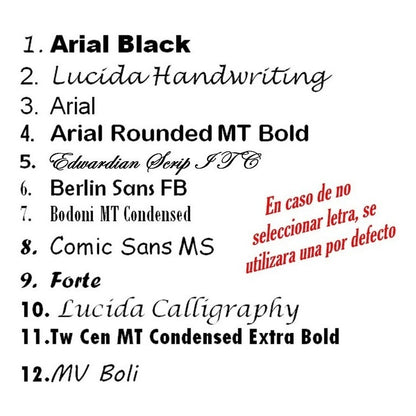 1. Arial Black
2. Lucida Handwriting
3. Arial
4. Arial Rounded MT Bold
5. Edwardian Scrip ITC
6. Berlin Sans FB
7. Bodoni MT Condensed
8. Comic Sans MS
9. Forte
10. Lucida Calligraphy
11.Tw Cen MT Condensed Extra Bold
12.MV Boli

En caso de no seleccionar letra, se utilizara una por defecto